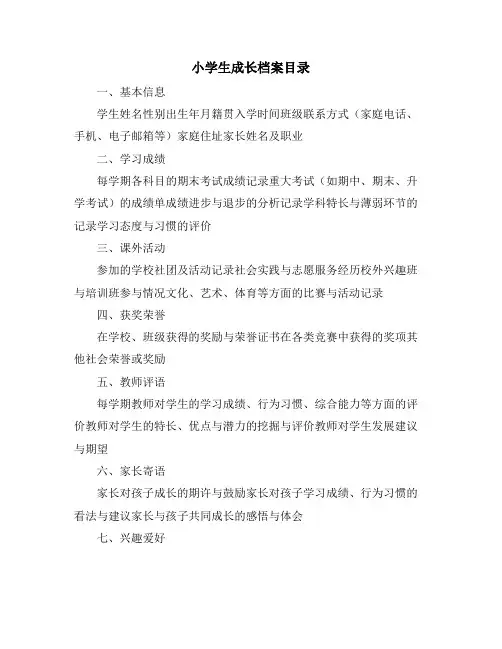 小学生成长档案目录

一、基本信息

学生姓名性别出生年月籍贯入学时间班级联系方式（家庭电话、手机、电子邮箱等）家庭住址家长姓名及职业

二、学习成绩

每学期各科目的期末考试成绩记录重大考试（如期中、期末、升学考试）的成绩单成绩进步与退步的分析记录学科特长与薄弱环节的记录学习态度与习惯的评价

三、课外活动

参加的学校社团及活动记录社会实践与志愿服务经历校外兴趣班与培训班参与情况文化、艺术、体育等方面的比赛与活动记录

四、获奖荣誉

在学校、班级获得的奖励与荣誉证书在各类竞赛中获得的奖项其他社会荣誉或奖励

五、教师评语

每学期教师对学生的学习成绩、行为习惯、综合能力等方面的评价教师对学生的特长、优点与潜力的挖掘与评价教师对学生发展建议与期望

六、家长寄语

家长对孩子成长的期许与鼓励家长对孩子学习成绩、行为习惯的看法与建议家长与孩子共同成长的感悟与体会

七、兴趣爱好